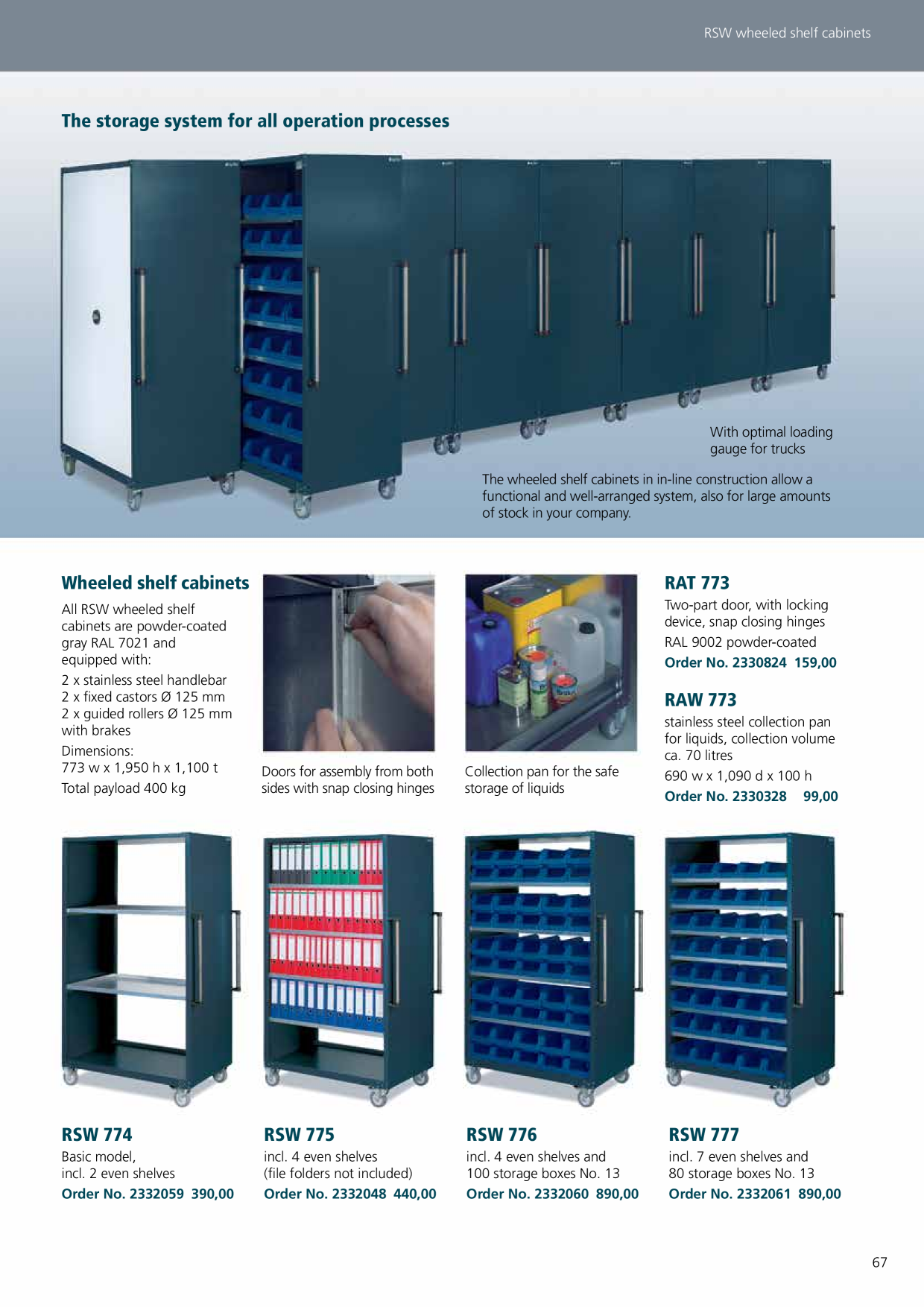 RSW wheeled shelf cabinets

The storage system for all operation processes

With optimal loading gauge for trucks

The wheeled shelf cabinets in in-line construction allow a functional and well-arranged system, also for large amounts of stock in your company.

Wheeled shelf cabinets

All RSW wheeled shelf cabinets are powder-coated gray RAL 7021 and equipped with:

2 x stainless steel handlebar
2 x fixed castors Ø 125 mm
2 x guided rollers Ø 125 mm with brakes

Dimensions:
773 w x 1,950 h x 1,100 t

Total payload 400 kg

Doors for assembly from both sides with snap closing hinges

Collection pan for the safe storage of liquids

RAT 773

Two-part door, with locking device, snap closing hinges

RAL 9002 powder-coated

Order No. 2330824 159,00

RAW 773

stainless steel collection pan for liquids, collection volume ca. 70 litres

690 w x 1,090 d x 100 h

Order No. 2330328 99,00

RSW 774

Basic model, incl. 2 even shelves

Order No. 2332059 390,00

RSW 775

incl. 4 even shelves (file folders not included)

Order No. 2332048 440,00

RSW 776

incl. 4 even shelves and 100 storage boxes No. 13

Order No. 2332060 890,00

RSW 777

incl. 7 even shelves and 80 storage boxes No. 13

Order No. 2332061 890,00

67